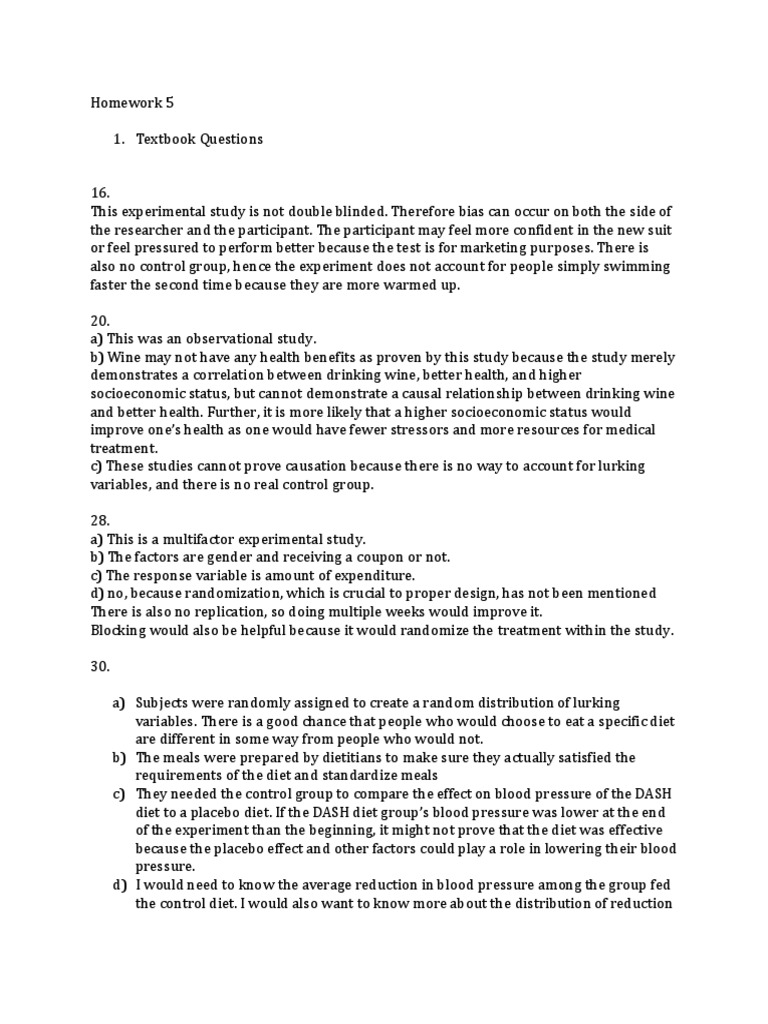 Homework 5

1. Textbook Questions

16.
This experimental study is not double blinded. Therefore bias can occur on both the side of the researcher and the participant. The participant may feel more confident in the new suit or feel pressured to perform better because the test is for marketing purposes. There is also no control group, hence the experiment does not account for people simply swimming faster the second time because they are more warmed up.

20.
a) This was an observational study.
b) Wine may not have any health benefits as proven by this study because the study merely demonstrates a correlation between drinking wine, better health, and higher socioeconomic status, but cannot demonstrate a causal relationship between drinking wine and better health. Further, it is more likely that a higher socioeconomic status would improve one's health as one would have fewer stressors and more resources for medical treatment.
c) These studies cannot prove causation because there is no way to account for lurking variables, and there is no real control group.

28.
a) This is a multifactor experimental study.
b) The factors are gender and receiving a coupon or not.
c) The response variable is amount of expenditure.
d) no, because randomization, which is crucial to proper design, has not been mentioned
There is also no replication, so doing multiple weeks would improve it.
Blocking would also be helpful because it would randomize the treatment within the study.

30.

a) Subjects were randomly assigned to create a random distribution of lurking variables. There is a good chance that people who would choose to eat a specific diet are different in some way from people who would not.
b) The meals were prepared by dietitians to make sure they actually satisfied the requirements of the diet and standardize meals
c) They needed the control group to compare the effect on blood pressure of the DASH diet to a placebo diet. If the DASH diet group's blood pressure was lower at the end of the experiment than the beginning, it might not prove that the diet was effective because the placebo effect and other factors could play a role in lowering their blood pressure.
d) I would need to know the average reduction in blood pressure among the group fed the control diet. I would also want to know more about the distribution of reduction